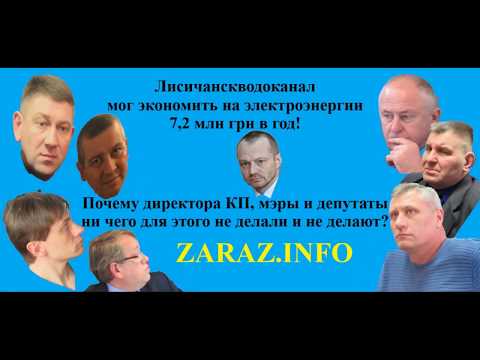 Лисичанскводоканал
мог экономить на электроэнергии
7,2 млн грн в год!

Почему директора КП, мэры и депутаты
ни чего для этого не делали и не делают?

ZARAZ.INFO